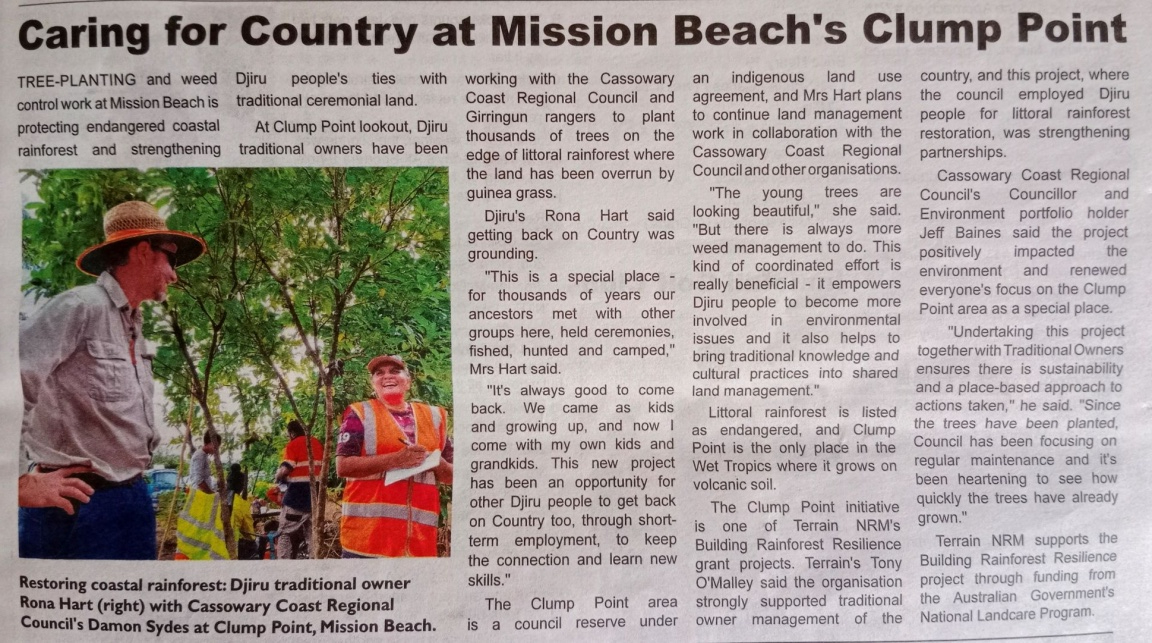 Caring for Country at Mission Beach's Clump Point

TREE-PLANTING and weed control work at Mission Beach is protecting endangered coastal rainforest and strengthening Djiru people's ties with traditional ceremonial land.

At Clump Point lookout, Djiru traditional owners have been working with the Cassowary Coast Regional Council and Girringun rangers to plant thousands of trees on the edge of littoral rainforest where the land has been overrun by guinea grass.

Djiru's Rona Hart said getting back on Country was grounding.

"This is a special place - for thousands of years our ancestors met with other groups here, held ceremonies, fished, hunted and camped," Mrs Hart said.

"It's always good to come back. We came as kids and growing up, and now I come with my own kids and grandkids. This new project has been an opportunity for other Djiru people to get back on Country too, through short-term employment, to keep the connection and learn new skills."

The Clump Point area is a council reserve under an indigenous land use agreement, and Mrs Hart plans to continue land management work in collaboration with the Cassowary Coast Regional Council and other organisations.

"The young trees are looking beautiful," she said. "But there is always more weed management to do. This kind of coordinated effort is really beneficial - it empowers Djiru people to become more involved in environmental issues and it also helps to bring traditional knowledge and cultural practices into shared land management."

Littoral rainforest is listed as endangered, and Clump Point is the only place in the Wet Tropics where it grows on volcanic soil.

The Clump Point initiative is one of Terrain NRM's Building Rainforest Resilience grant projects. Terrain's Tony O'Malley said the organisation strongly supported traditional owner management of the country, and this project, where the council employed Djiru people for littoral rainforest restoration, was strengthening partnerships.

Cassowary Coast Regional Council's Councillor and Environment portfolio holder Jeff Baines said the project positively impacted the environment and renewed everyone's focus on the Clump Point area as a special place.

"Undertaking this project together with Traditional Owners ensures there is sustainability and a place-based approach to actions taken," he said. "Since the trees have been planted, Council has been focusing on regular maintenance and it's been heartening to see how quickly the trees have already grown."

Terrain NRM supports the Building Rainforest Resilience project through funding from the Australian Government's National Landcare Program.

Restoring coastal rainforest: Djiru traditional owner Rona Hart (right) with Cassowary Coast Regional Council's Damon Sydes at Clump Point, Mission Beach.